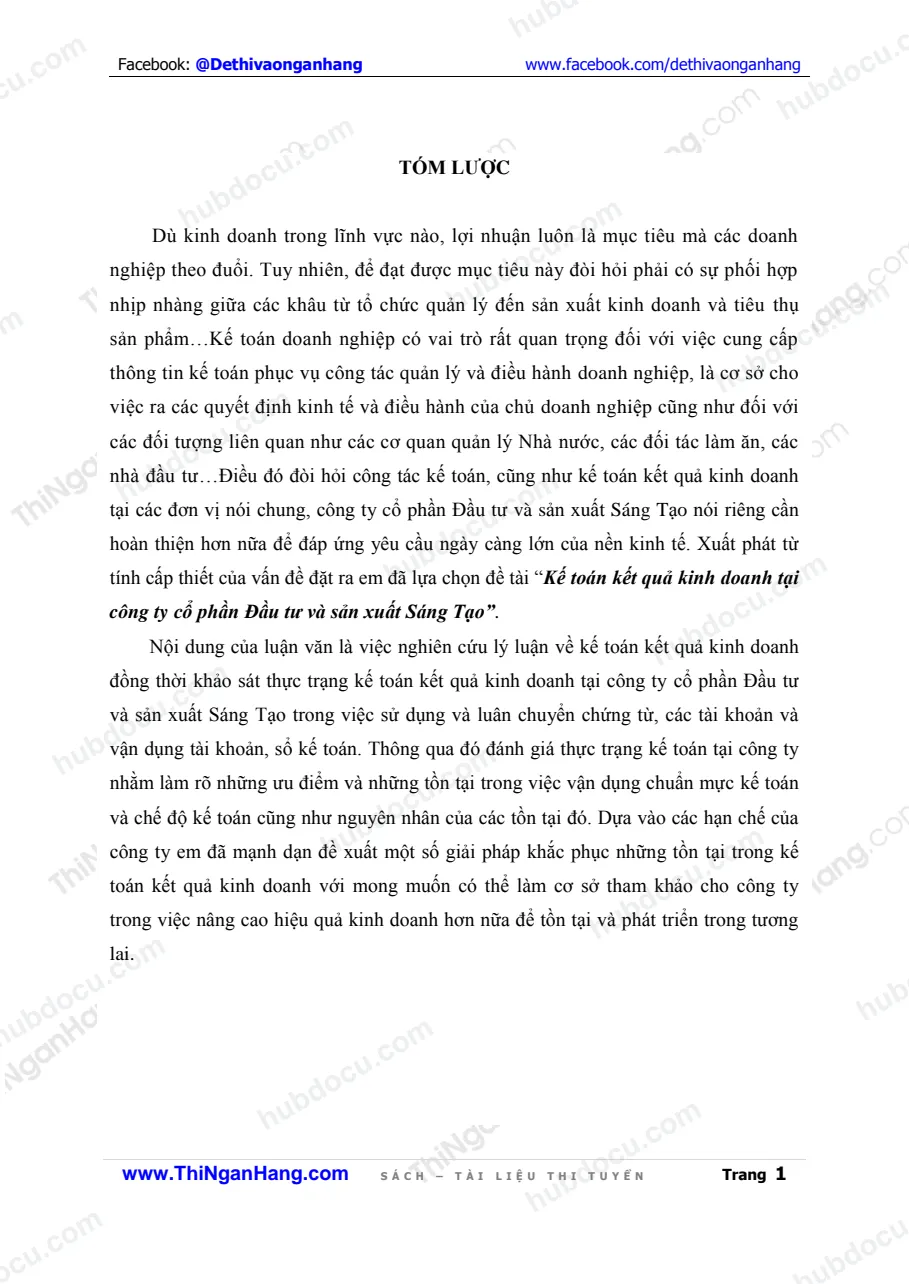 Facebook: @Dethivaonganhang www.facebook.com/dethivaonganhang

TÓM LƯỢC

Dù kinh doanh trong lĩnh vực nào, lợi nhuận luôn là mục tiêu mà các doanh nghiệp theo đuổi. Tuy nhiên, để đạt được mục tiêu này đòi hỏi phải có sự phối hợp nhịp nhàng giữa các khâu từ tổ chức quản lý đến sản xuất kinh doanh và tiêu thụ sản phẩm…Kế toán doanh nghiệp có vai trò rất quan trọng đối với việc cung cấp thông tin kế toán phục vụ công tác quản lý và điều hành doanh nghiệp, là cơ sở cho việc ra các quyết định kinh tế và điều hành của chủ doanh nghiệp cũng như đối với các đối tượng liên quan như các cơ quan quản lý Nhà nước, các đối tác làm ăn, các nhà đầu tư…Điều đó đòi hỏi công tác kế toán, cũng như kế toán kết quả kinh doanh tại các đơn vị nói chung, công ty cổ phần Đầu tư và sản xuất Sáng Tạo nói riêng cần hoàn thiện hơn nữa để đáp ứng yêu cầu ngày càng lớn của nền kinh tế. Xuất phát từ tính cấp thiết của vấn đề đặt ra em đã lựa chọn đề tài “Kế toán kết quả kinh doanh tại công ty cổ phần Đầu tư và sản xuất Sáng Tạo”.

Nội dung của luận văn là việc nghiên cứu lý luận về kế toán kết quả kinh doanh đồng thời khảo sát thực trạng kế toán kết quả kinh doanh tại công ty cổ phần Đầu tư và sản xuất Sáng Tạo trong việc sử dụng và luân chuyển chứng từ, các tài khoản và vận dụng tài khoản, sổ kế toán. Thông qua đó đánh giá thực trạng kế toán tại công ty nhằm làm rõ những ưu điểm và những tồn tại trong việc vận dụng chuẩn mực kế toán và chế độ kế toán cũng như nguyên nhân của các tồn tại đó. Dựa vào các hạn chế của công ty em đã mạnh dạn đề xuất một số giải pháp khắc phục những tồn tại trong kế toán kết quả kinh doanh với mong muốn có thể làm cơ sở tham khảo cho công ty trong việc nâng cao hiệu quả kinh doanh hơn nữa để tồn tại và phát triển trong tương lai.

www.ThiNganHang.com SÁCH – TÀI LIỆU THI TUYỂN Trang 1